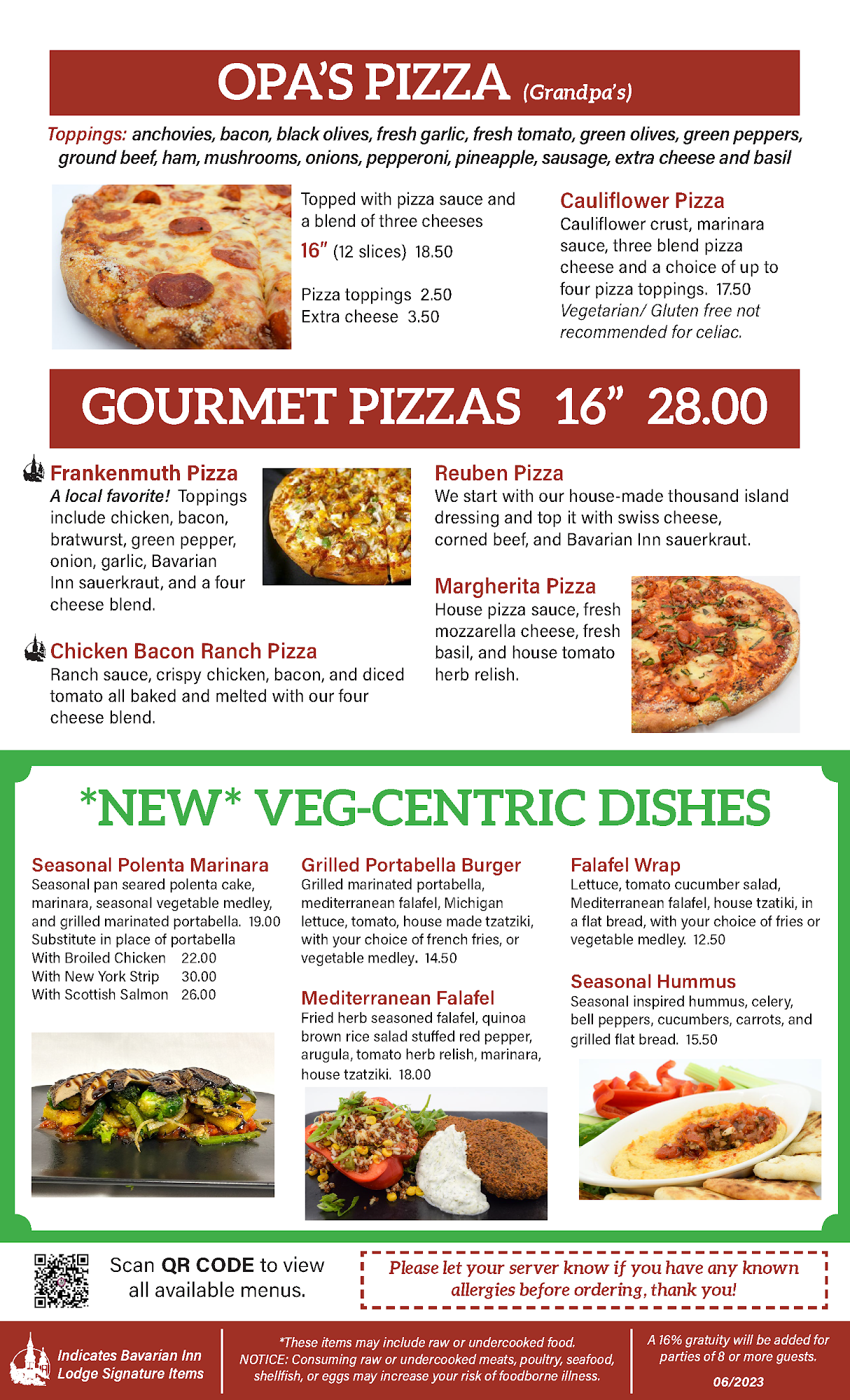 OPA'S PIZZA (Grandpa's)

Toppings: anchovies, bacon, black olives, fresh garlic, fresh tomato, green olives, green peppers, ground beef, ham, mushrooms, onions, pepperoni, pineapple, sausage, extra cheese and basil

Topped with pizza sauce and a blend of three cheeses

16" (12 slices) 18.50

Pizza toppings 2.50
Extra cheese 3.50

Cauliflower Pizza
Cauliflower crust, marinara sauce, three blend pizza cheese and a choice of up to four pizza toppings. 17.50
Vegetarian/ Gluten free not recommended for celiac.

GOURMET PIZZAS 16" 28.00

Frankenmuth Pizza
A local favorite! Toppings include chicken, bacon, bratwurst, green pepper, onion, garlic, Bavarian Inn sauerkraut, and a four cheese blend.

Chicken Bacon Ranch Pizza
Ranch sauce, crispy chicken, bacon, and diced tomato all baked and melted with our four cheese blend.

Reuben Pizza
We start with our house-made thousand island dressing and top it with swiss cheese, corned beef, and Bavarian Inn sauerkraut.

Margherita Pizza
House pizza sauce, fresh mozzarella cheese, fresh basil, and house tomato herb relish.

*NEW* VEG-CENTRIC DISHES

Seasonal Polenta Marinara
Seasonal pan seared polenta cake, marinara, seasonal vegetable medley, and grilled marinated portabella. 19.00
Substitute in place of portabella
With Broiled Chicken 22.00
With New York Strip 30.00
With Scottish Salmon 26.00

Grilled Portabella Burger
Grilled marinated portabella, mediterranean falafel, Michigan lettuce, tomato, house made tzatziki, with your choice of french fries, or vegetable medley. 14.50

Mediterranean Falafel
Fried herb seasoned falafel, quinoa brown rice salad stuffed red pepper, arugula, tomato herb relish, marinara, house tzatziki. 18.00

Falafel Wrap
Lettuce, tomato cucumber salad, Mediterranean falafel, house tzatiki, in a flat bread, with your choice of fries or vegetable medley. 12.50

Seasonal Hummus
Seasonal inspired hummus, celery, bell peppers, cucumbers, carrots, and grilled flat bread. 15.50

Scan QR CODE to view all available menus.

Please let your server know if you have any known allergies before ordering, thank you!

Indicates Bavarian Inn Lodge Signature Items

*These items may include raw or undercooked food. NOTICE: Consuming raw or undercooked meats, poultry, seafood, shellfish, or eggs may increase your risk of foodborne illness.

A 16% gratuity will be added for parties of 8 or more guests.
06/2023